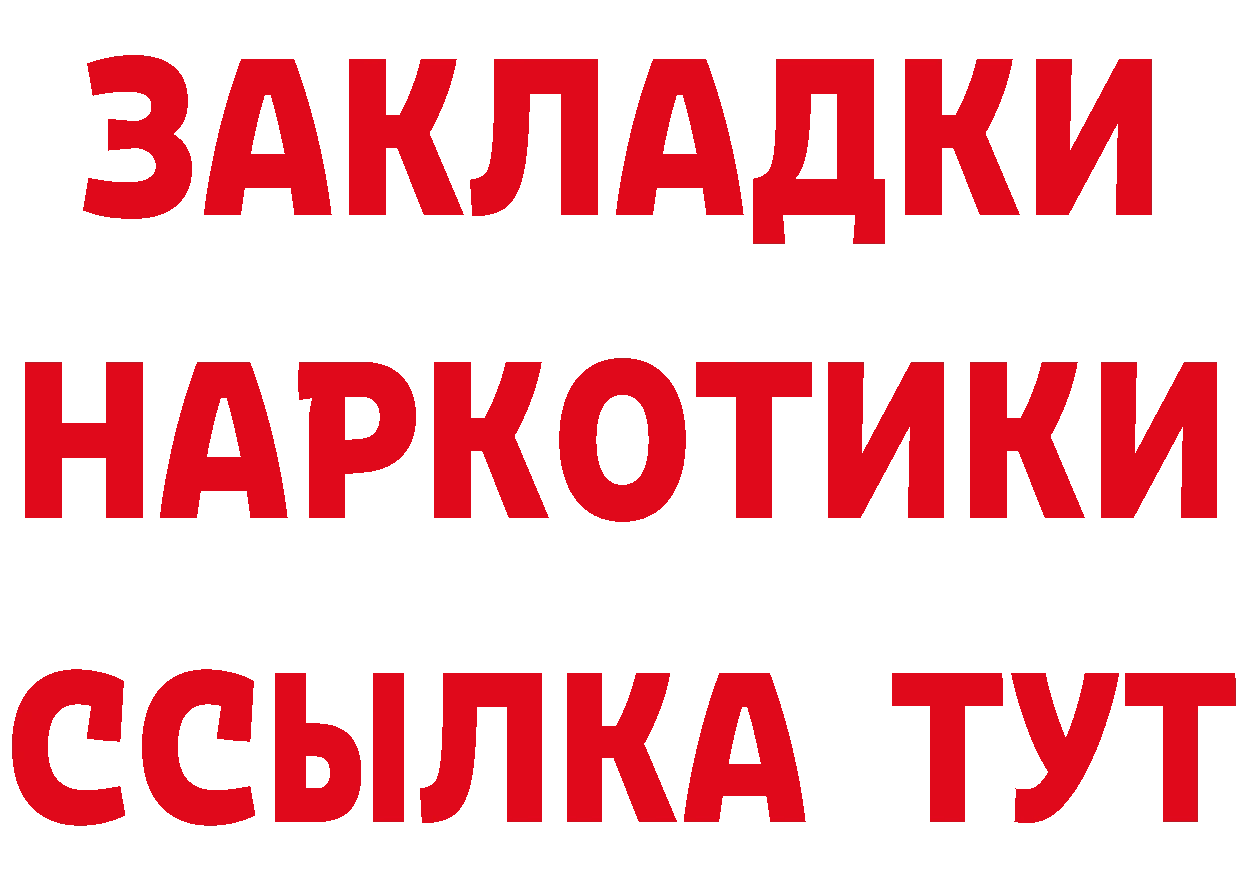 ЗАКЛАДКИ
НАРКОТИКИ
ССЫЛКА ТУТ